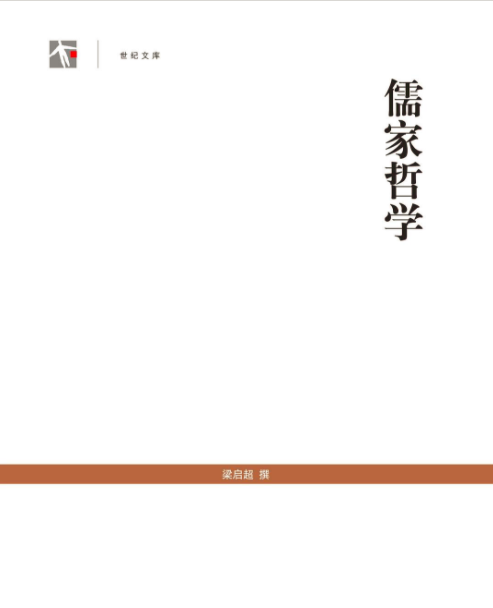 世纪文库

儒家哲学

梁启超 撰